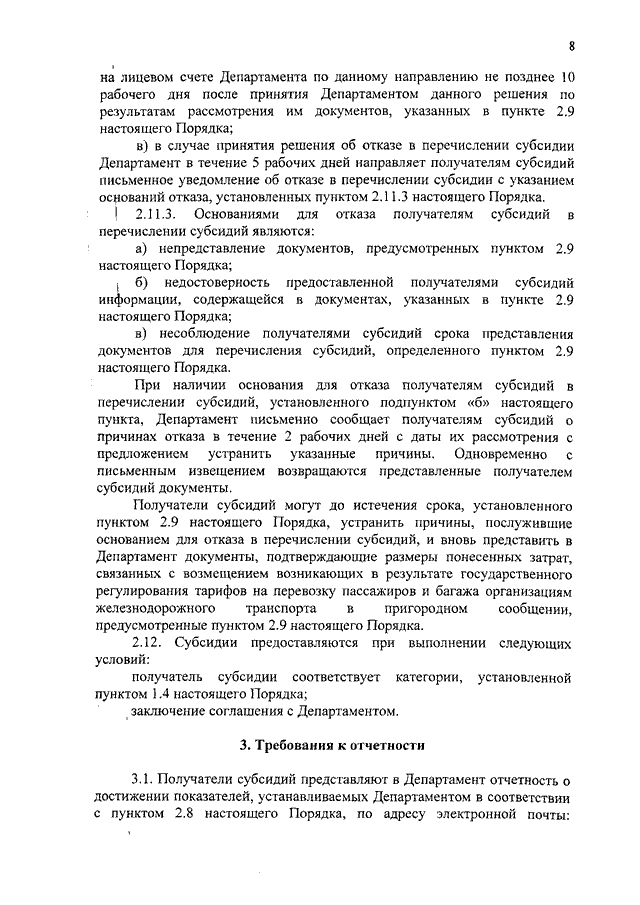 8

на лицевом счете Департамента по данному направлению не позднее 10 рабочего дня после принятия Департаментом данного решения по результатам рассмотрения им документов, указанных в пункте 2.9 настоящего Порядка;

в) в случае принятия решения об отказе в перечислении субсидии Департамент в течение 5 рабочих дней направляет получателям субсидий письменное уведомление об отказе в перечислении субсидии с указанием оснований отказа, установленных пунктом 2.11.3 настоящего Порядка.

2.11.3. Основаниями для отказа получателям субсидий в перечислении субсидий являются:

а) непредставление документов, предусмотренных пунктом 2.9 настоящего Порядка;

б) недостоверность предоставленной получателями субсидий информации, содержащейся в документах, указанных в пункте 2.9 настоящего Порядка;

в) несоблюдение получателями субсидий срока представления документов для перечисления субсидий, определенного пунктом 2.9 настоящего Порядка.

При наличии основания для отказа получателям субсидий в перечислении субсидий, установленного подпунктом «б» настоящего пункта, Департамент письменно сообщает получателям субсидий о причинах отказа в течение 2 рабочих дней с даты их рассмотрения с предложением устранить указанные причины. Одновременно с письменным извещением возвращаются представленные получателем субсидий документы.

Получатели субсидий могут до истечения срока, установленного пунктом 2.9 настоящего Порядка, устранить причины, послужившие основанием для отказа в перечислении субсидий, и вновь представить в Департамент документы, подтверждающие размеры понесенных затрат, связанных с возмещением возникающих в результате государственного регулирования тарифов на перевозку пассажиров и багажа организациям железнодорожного транспорта в пригородном сообщении, предусмотренные пунктом 2.9 настоящего Порядка.

2.12. Субсидии предоставляются при выполнении следующих условий:

получатель субсидии соответствует категории, установленной пунктом 1.4 настоящего Порядка;

заключение соглашения с Департаментом.

3. Требования к отчетности

3.1. Получатели субсидий представляют в Департамент отчетность о достижении показателей, устанавливаемых Департаментом в соответствии с пунктом 2.8 настоящего Порядка, по адресу электронной почты: